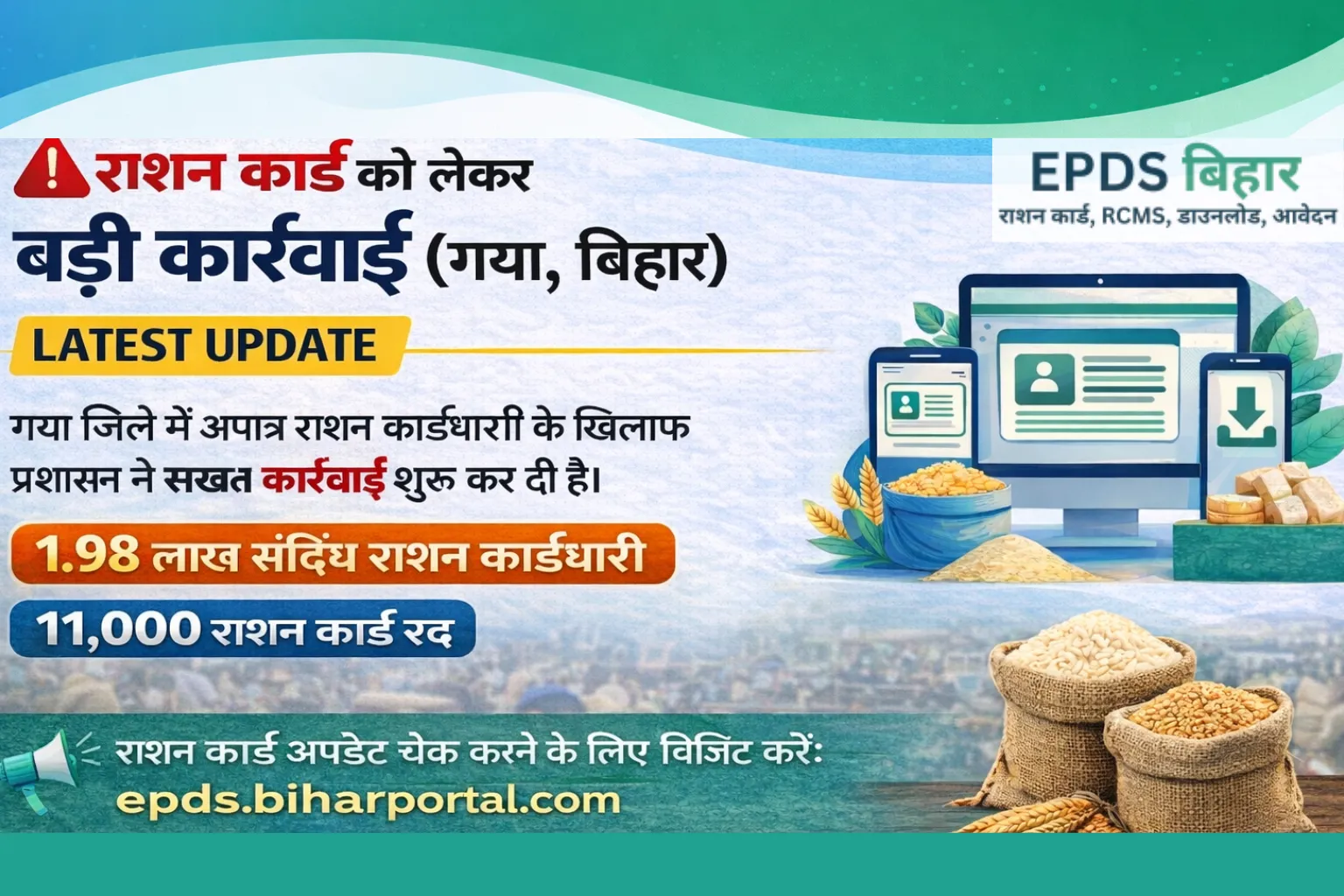 राशन कार्ड को लेकर
बड़ी कार्रवाई (गया, बिहार)

EPDS बिहार
राशन कार्ड, RCMS, डाउनलोड, आवेदन

LATEST UPDATE

गया जिले में अपात्र राशन कार्डधारी के खिलाफ प्रशासन ने सखत कार्रवाई शुरू कर दी है।

1.98 लाख संदिंध राशन कार्डधारी

11,000 राशन कार्ड रद

राशन कार्ड अपडेट चेक करने के लिए विजिट करें:
epds.biharportal.com